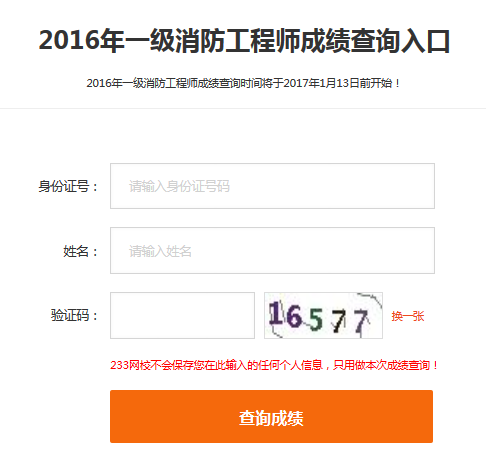 2016年一级消防工程师成绩查询入口

2016年一级消防工程师成绩查询时间将于2017年1月13日前开始！

身份证号：
请输入身份证号码

姓名：
请输入姓名

验证码：
16577
换一张

233网校不会保存您在此输入的任何个人信息，只用做本次成绩查询！

查询成绩